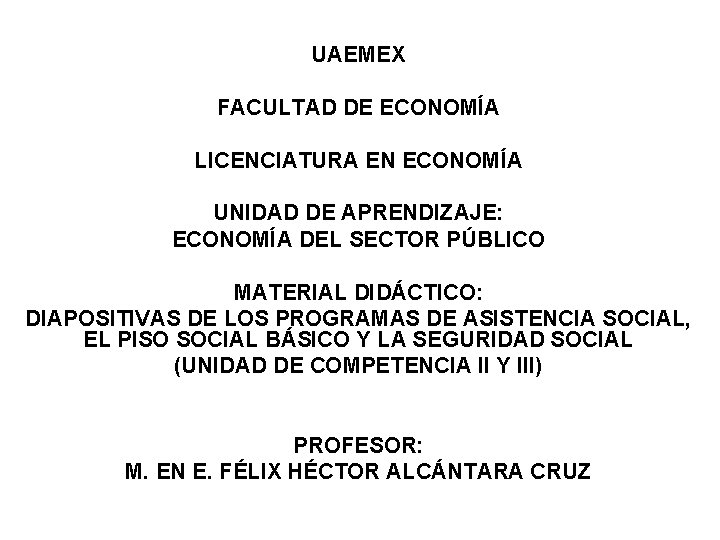 UAEMEX

FACULTAD DE ECONOMÍA

LICENCIATURA EN ECONOMÍA

UNIDAD DE APRENDIZAJE:
ECONOMÍA DEL SECTOR PÚBLICO

MATERIAL DIDÁCTICO:
DIAPOSITIVAS DE LOS PROGRAMAS DE ASISTENCIA SOCIAL, EL PISO SOCIAL BÁSICO Y LA SEGURIDAD SOCIAL
(UNIDAD DE COMPETENCIA II Y III)

PROFESOR:
M. EN E. FÉLIX HÉCTOR ALCÁNTARA CRUZ